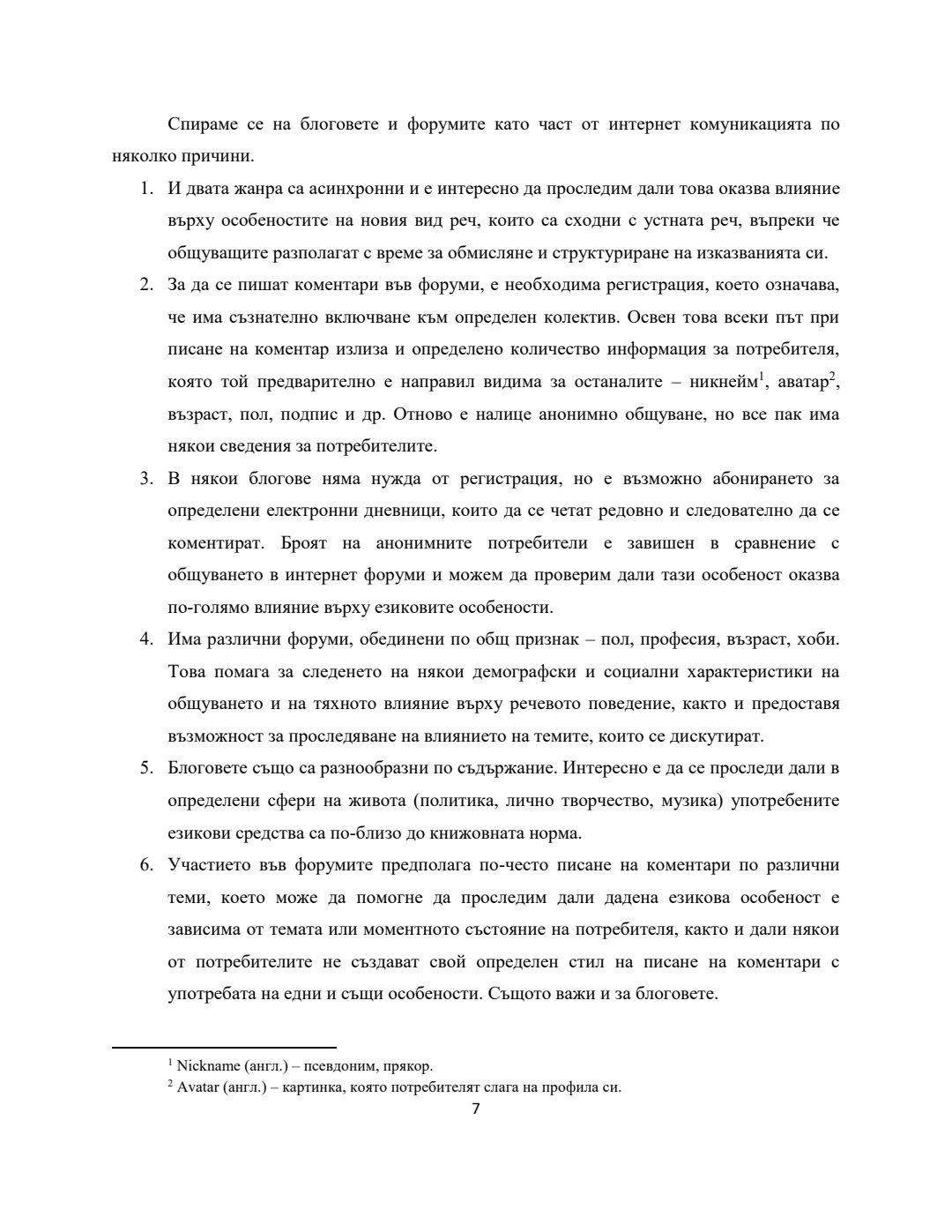 Спираме се на блоговете и форумите като част от интернет комуникацията по няколко причини.

1. И двата жанра са асинхронни и е интересно да проследим дали това оказва влияние върху особеностите на новия вид реч, които са сходни с устната реч, въпреки че общуващите разполагат с време за обмисляне и структуриране на изказванията си.
2. За да се пишат коментари във форуми, е необходима регистрация, което означава, че има съзнателно включване към определен колектив. Освен това всеки път при писане на коментар излиза и определено количество информация за потребителя, която той предварително е направил видима за останалите – никнейм$^1$, аватар$^2$, възраст, пол, подпис и др. Отново е налице анонимно общуване, но все пак има някои сведения за потребителите.
3. В някои блогове няма нужда от регистрация, но е възможно абонирането за определени електронни дневници, които да се четат редовно и следователно да се коментират. Броят на анонимните потребители е завишен в сравнение с общуването в интернет форуми и можем да проверим дали тази особеност оказва по-голямо влияние върху езиковите особености.
4. Има различни форуми, обединени по общ признак – пол, професия, възраст, хоби. Това помага за следенето на някои демографски и социални характеристики на общуването и на тяхното влияние върху речевото поведение, както и предоставя възможност за проследяване на влиянието на темите, които се дискутират.
5. Блоговете също са разнообразни по съдържание. Интересно е да се проследи дали в определени сфери на живота (политика, лично творчество, музика) употребените езикови средства са по-близо до книжовната норма.
6. Участието във форумите предполага по-често писане на коментари по различни теми, което може да помогне да проследим дали дадена езикова особеност е зависима от темата или моментното състояние на потребителя, както и дали някои от потребителите не създават свой определен стил на писане на коментари с употребата на едни и същи особености. Същото важи и за блоговете.

$^1$ Nickname (англ.) – псевдоним, прякор.
$^2$ Avatar (англ.) – картинка, която потребителят слага на профила си.
7